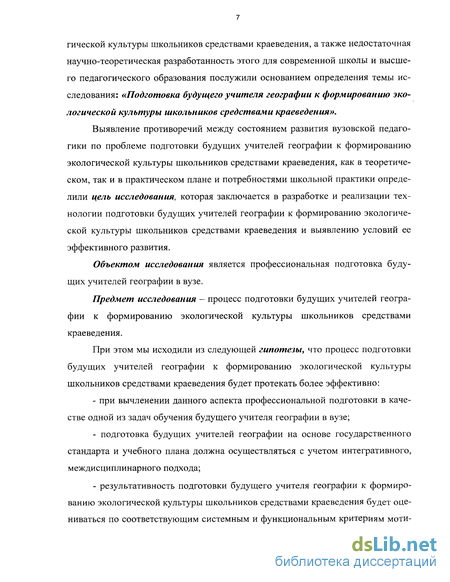 7

гической культуры школьников средствами краеведения, а также недостаточная научно-теоретическая разработанность этого для современной школы и высшего педагогического образования послужили основанием определения темы исследования: «Подготовка будущего учителя географии к формированию экологической культуры школьников средствами краеведения».

Выявление противоречий между состоянием развития вузовской педагогики по проблеме подготовки будущих учителей географии к формированию экологической культуры школьников средствами краеведения, как в теоретическом, так и в практическом плане и потребностями школьной практики определили цель исследования, которая заключается в разработке и реализации технологии подготовки будущих учителей географии к формированию экологической культуры школьников средствами краеведения и выявлению условий ее эффективного развития.

Объектом исследования является профессиональная подготовка будущих учителей географии в вузе.

Предмет исследования – процесс подготовки будущих учителей географии к формированию экологической культуры школьников средствами краеведения.

При этом мы исходили из следующей гипотезы, что процесс подготовки будущих учителей географии к формированию экологической культуры школьников средствами краеведения будет протекать более эффективно:

- при вычленении данного аспекта профессиональной подготовки в качестве одной из задач обучения будущего учителя географии в вузе;

- подготовка будущих учителей географии на основе государственного стандарта и учебного плана должна осуществляться с учетом интегративного, междисциплинарного подхода;

- результативность подготовки будущего учителя географии к формированию экологической культуры школьников средствами краеведения будет оцениваться по соответствующим системным и функциональным критериям моти-

dsLib.net
библиотека диссертаций